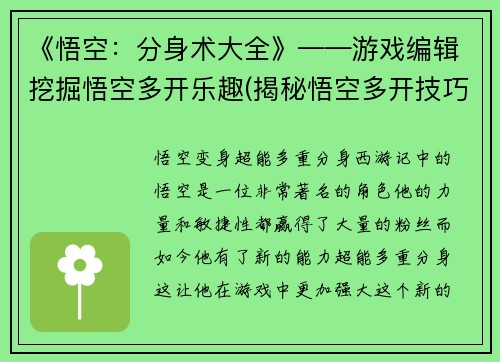 《悟空：分身术大全》——游戏编辑挖掘悟空多开乐趣(揭秘悟空多开技巧

悟空变身超能多重分身西游记中的悟空是一位非常著名的角色他的力量和敏捷性都赢得了大量的粉丝而如今他有了新的能力超能多重分身这让他在游戏中更加强大这个新的